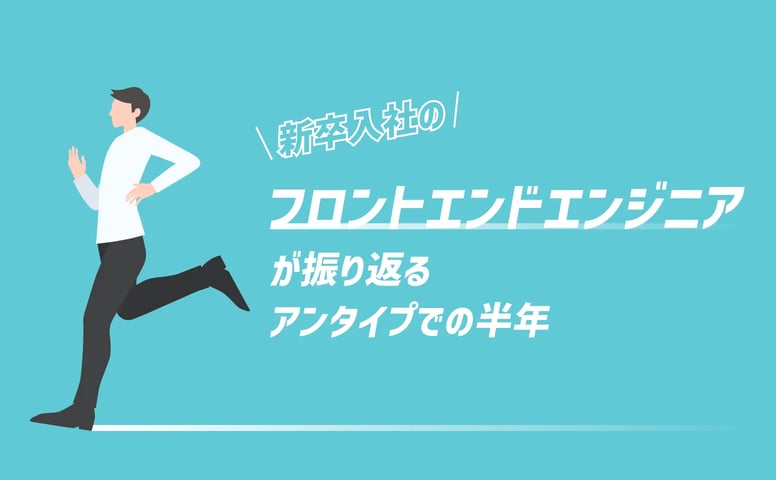 ＼新卒入社の／

フロントエンドエンジニア

が振り返る

アンタイプでの半年